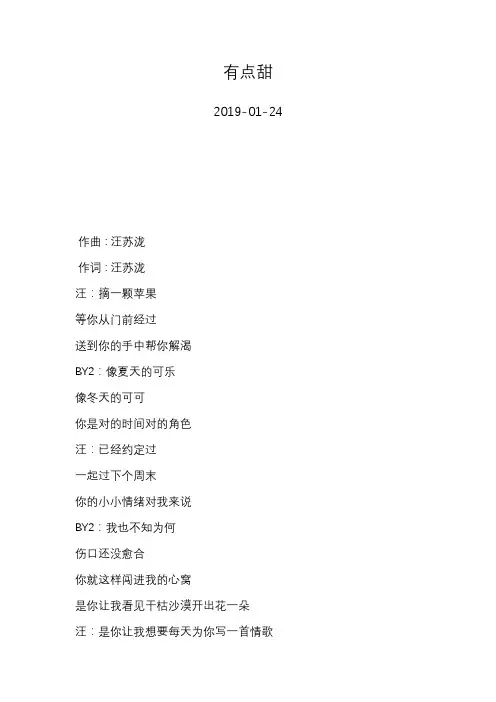 有点甜

2019-01-24

作曲：汪苏泷

作词：汪苏泷

汪：摘一颗苹果

等你从门前经过

送到你的手中帮你解渴

BY2：像夏天的可乐

像冬天的可可

你是对的时间对的角色

汪：已经约定过

一起过下个周末

你的小小情绪对我来说

BY2：我也不知为何

伤口还没愈合

你就这样闯进我的心窝

是你让我看见干枯沙漠开出花一朵

汪：是你让我想要每天为你写一首情歌